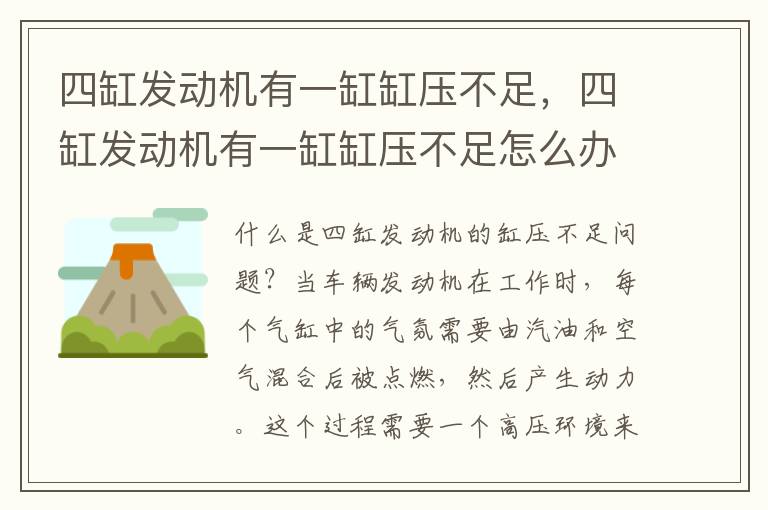 四缸发动机有一缸缸压不足，四缸发动机有一缸缸压不足怎么办

什么是四缸发动机的缸压不足问题？当车辆发动机在工作时，每个气缸中的气氛需要由汽油和空气混合后被点燃，然后产生动力。这个过程需要一个高压环境来